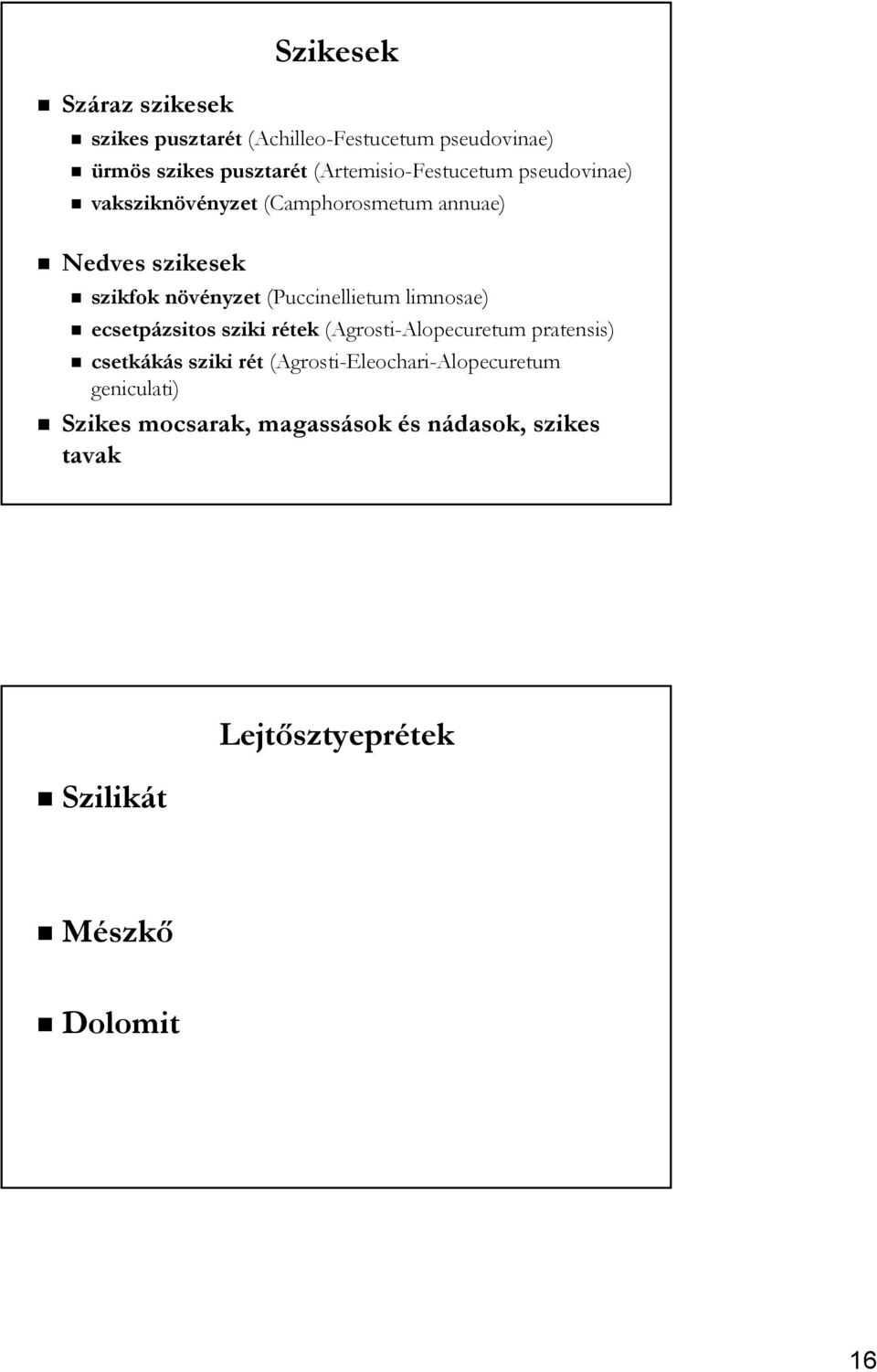 Szikesek

Száraz szikesek

szikes pusztarét (Achilleo-Festucetum pseudovinae)

ürmös szikes pusztarét (Artemisio-Festucetum pseudovinae)

vaksziknövényzet (Camphorosmetum annuae)

Nedves szikesek

szikfok növényzet (Puccinellietum limnosae)

ecsetpázsitos sziki rétek (Agrosti-Alopecuretum pratensis)

csetkákás sziki rét (Agrosti-Eleochari-Alopecuretum geniculati)

Szikes mocsarak, magassások és nádasok, szikes tavak

Lejtősztyeprétek

Szilikát

Mészkő

Dolomit

16